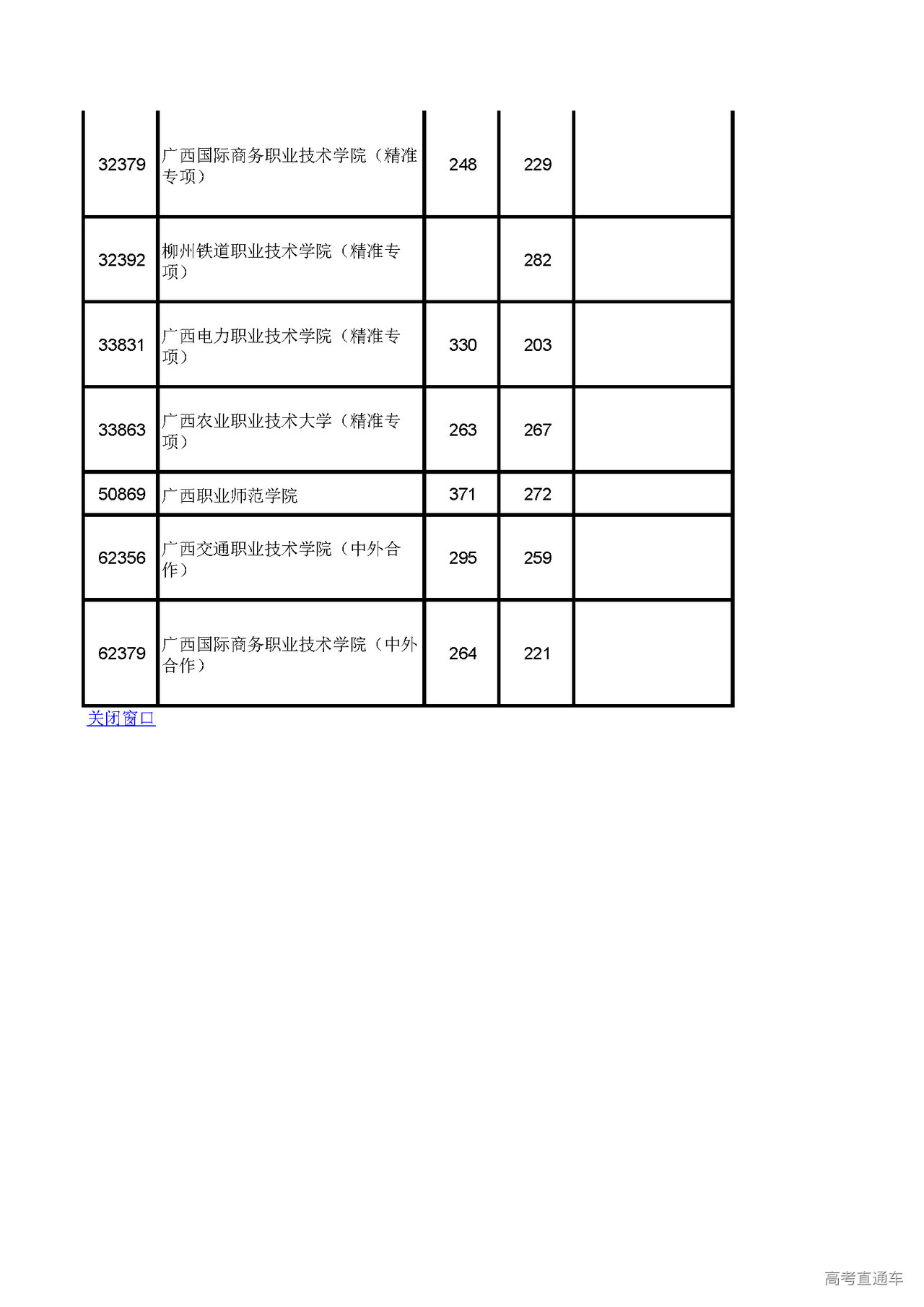 | | | | | |
|---|---|---|---|---|
| 32379 | 广西国际商务职业技术学院（精准专项） | 248 | 229 | |
| 32392 | 柳州铁道职业技术学院（精准专项） | | 282 | |
| 33831 | 广西电力职业技术学院（精准专项） | 330 | 203 | |
| 33863 | 广西农业职业技术大学（精准专项） | 263 | 267 | |
| 50869 | 广西职业师范学院 | 371 | 272 | |
| 62356 | 广西交通职业技术学院（中外合作） | 295 | 259 | |
| 62379 | 广西国际商务职业技术学院（中外合作） | 264 | 221 | |

关闭窗口

高考直通车